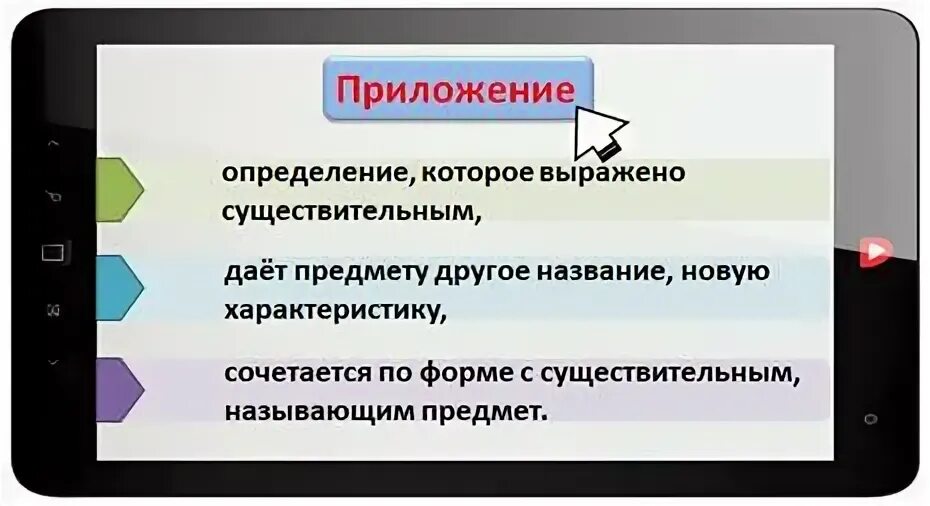 Приложение

определение, которое выражено существительным,

даёт предмету другое название, новую характеристику,

сочетается по форме с существительным, называющим предмет.